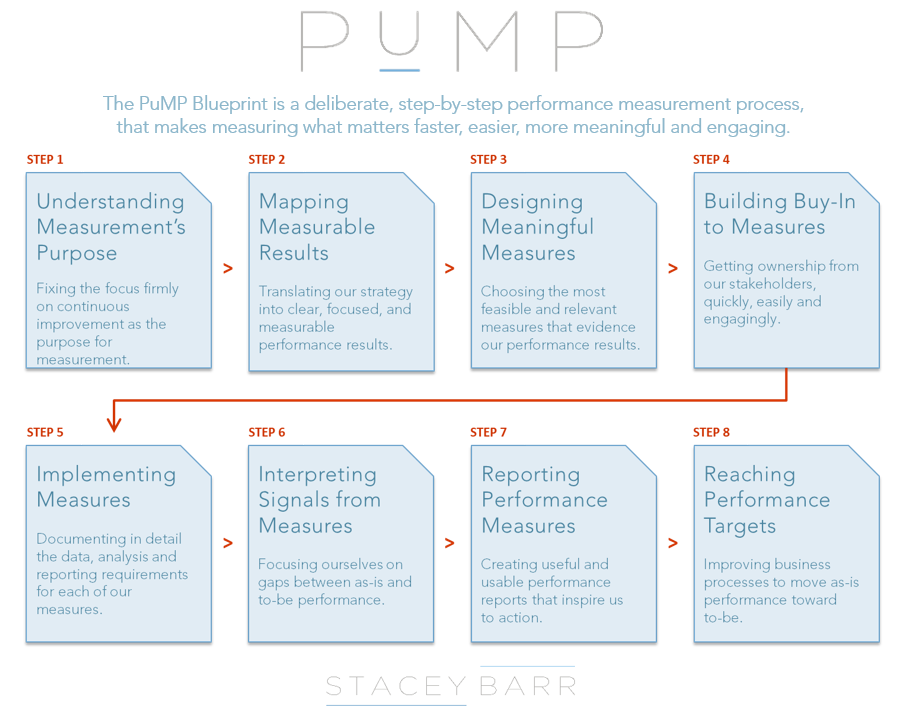 PUMP

The PuMP Blueprint is a deliberate, step-by-step performance measurement process, that makes measuring what matters faster, easier, more meaningful and engaging.

STEP 1

Understanding Measurement's Purpose

Fixing the focus firmly on continuous improvement as the purpose for measurement.

>

STEP 2

Mapping Measurable Results

Translating our strategy into clear, focused, and measurable performance results.

>

STEP 3

Designing Meaningful Measures

Choosing the most feasible and relevant measures that evidence our performance results.

>

STEP 4

Building Buy-In to Measures

Getting ownership from our stakeholders, quickly, easily and engagingly.

STEP 5

Implementing Measures

Documenting in detail the data, analysis and reporting requirements for each of our measures.

>

STEP 6

Interpreting Signals from Measures

Focusing ourselves on gaps between as-is and to-be performance.

>

STEP 7

Reporting Performance Measures

Creating useful and usable performance reports that inspire us to action.

>

STEP 8

Reaching Performance Targets

Improving business processes to move as-is performance toward to-be.

STACEY BARR